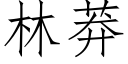 林莽